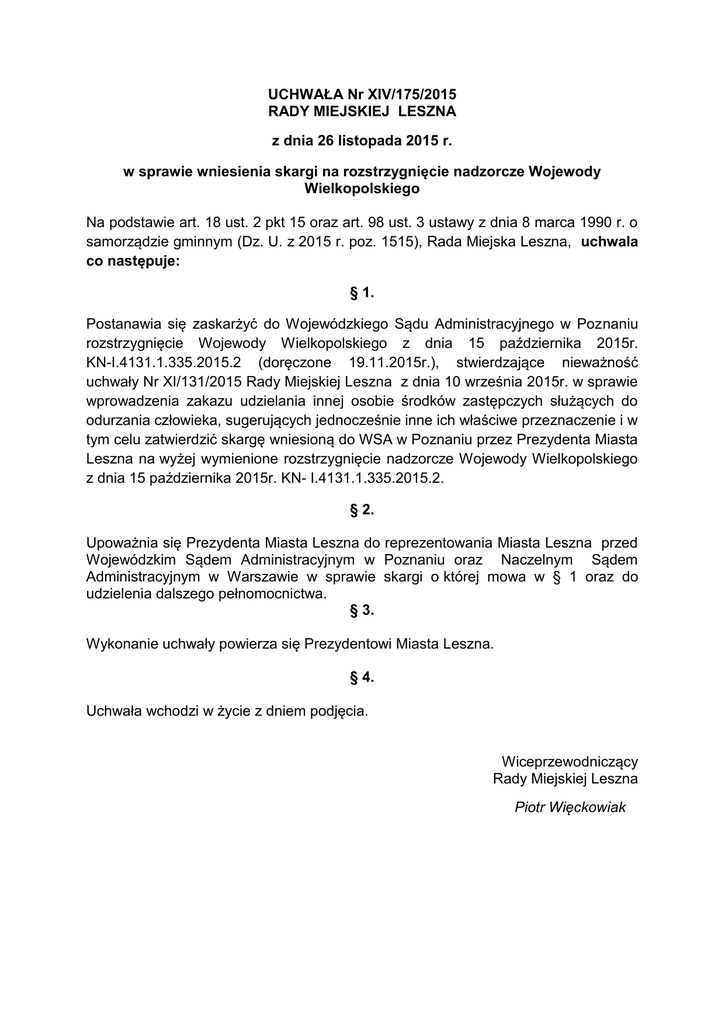 UCHWAŁA Nr XIV/175/2015
RADY MIEJSKIEJ LESZNA

z dnia 26 listopada 2015 r.

w sprawie wniesienia skargi na rozstrzygnięcie nadzorcze Wojewody Wielkopolskiego

Na podstawie art. 18 ust. 2 pkt 15 oraz art. 98 ust. 3 ustawy z dnia 8 marca 1990 r. o samorządzie gminnym (Dz. U. z 2015 r. poz. 1515), Rada Miejska Leszna, uchwala co następuje:

§ 1.

Postanawia się zaskarżyć do Wojewódzkiego Sądu Administracyjnego w Poznaniu rozstrzygnięcie Wojewody Wielkopolskiego z dnia 15 października 2015r. KN-I.4131.1.335.2015.2 (doręczone 19.11.2015r.), stwierdzające nieważność uchwały Nr XI/131/2015 Rady Miejskiej Leszna z dnia 10 września 2015r. w sprawie wprowadzenia zakazu udzielania innej osobie środków zastępczych służących do odurzania człowieka, sugerujących jednocześnie inne ich właściwe przeznaczenie i w tym celu zatwierdzić skargę wniesioną do WSA w Poznaniu przez Prezydenta Miasta Leszna na wyżej wymienione rozstrzygnięcie nadzorcze Wojewody Wielkopolskiego z dnia 15 października 2015r. KN- I.4131.1.335.2015.2.

§ 2.

Upoważnia się Prezydenta Miasta Leszna do reprezentowania Miasta Leszna przed Wojewódzkim Sądem Administracyjnym w Poznaniu oraz Naczelnym Sądem Administracyjnym w Warszawie w sprawie skargi o której mowa w § 1 oraz do udzielenia dalszego pełnomocnictwa.

§ 3.

Wykonanie uchwały powierza się Prezydentowi Miasta Leszna.

§ 4.

Uchwała wchodzi w życie z dniem podjęcia.

Wiceprzewodniczący
Rady Miejskiej Leszna

Piotr Więckowiak